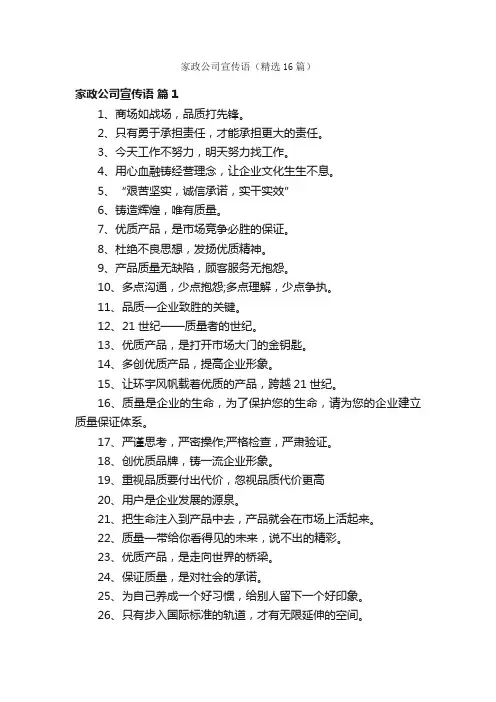 家政公司宣传语（精选16篇）

家政公司宣传语 篇1

1、商场如战场，品质打先锋。

2、只有勇于承担责任，才能承担更大的责任。

3、今天工作不努力，明天努力找工作。

4、用心血融铸经营理念，让企业文化生生不息。

5、“艰苦坚实，诚信承诺，实干实效”

6、铸造辉煌，唯有质量。

7、优质产品，是市场竞争必胜的保证。

8、杜绝不良思想，发扬优质精神。

9、产品质量无缺陷，顾客服务无抱怨。

10、多点沟通，少点抱怨;多点理解，少点争执。

11、品质—企业致胜的关键。

12、21世纪——质量者的世纪。

13、优质产品，是打开市场大门的金钥匙。

14、多创优质产品，提高企业形象。

15、让环宇风帆载着优质的产品，跨越21世纪。

16、质量是企业的生命，为了保护您的生命，请为您的企业建立质量保证体系。

17、严谨思考，严密操作;严格检查，严肃验证。

18、创优质品牌，铸一流企业形象。

19、重视品质要付出代价，忽视品质代价更高

20、用户是企业发展的源泉。

21、把生命注入到产品中去，产品就会在市场上活起来。

22、质量—带给你看得见的未来，说不出的精彩。

23、优质产品，是走向世界的桥梁。

24、保证质量，是对社会的承诺。

25、为自己养成一个好习惯，给别人留下一个好印象。

26、只有步入国际标准的轨道，才有无限延伸的空间。